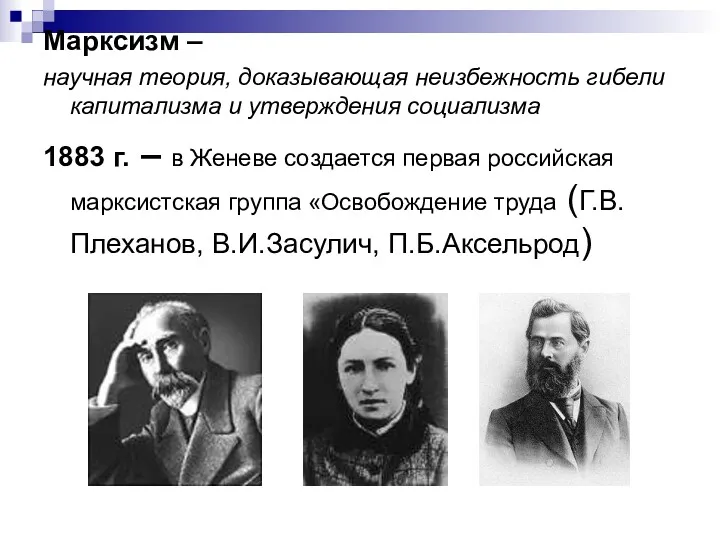 Марксизм –

научная теория, доказывающая неизбежность гибели капитализма и утверждения социализма

1883 г. – в Женеве создается первая российская марксистская группа «Освобождение труда (Г.В. Плеханов, В.И.Засулич, П.Б.Аксельрод)